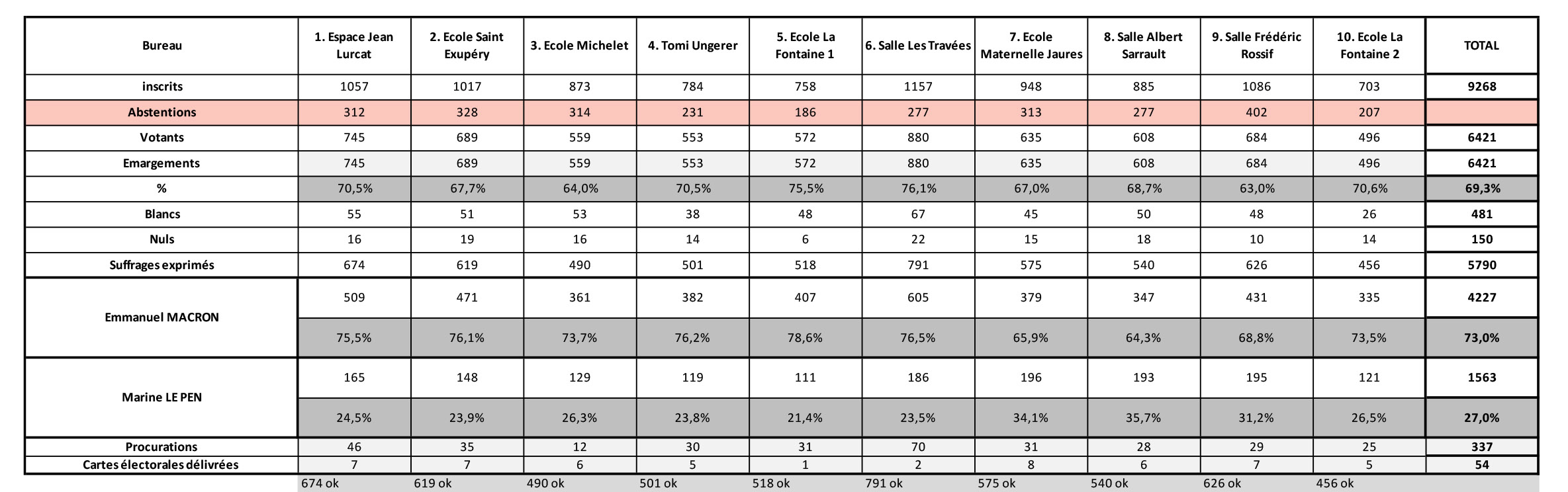 | Bureau | 1. Espace Jean Lurcat | 2. Ecole Saint Exupéry | 3. Ecole Michelet | 4. Tomi Ungerer | 5. Ecole La Fontaine 1 | 6. Salle Les Travées | 7. Ecole Maternelle Jaures | 8. Salle Albert Sarrault | 9. Salle Frédéric Rossif | 10. Ecole La Fontaine 2 | TOTAL |
|---|---|---|---|---|---|---|---|---|---|---|---|
| inscrits | 1057 | 1017 | 873 | 784 | 758 | 1157 | 948 | 885 | 1086 | 703 | 9268 |
| Abstentions | 312 | 328 | 314 | 231 | 186 | 277 | 313 | 277 | 402 | 207 | |
| Votants | 745 | 689 | 559 | 553 | 572 | 880 | 635 | 608 | 684 | 496 | 6421 |
| Emargements | 745 | 689 | 559 | 553 | 572 | 880 | 635 | 608 | 684 | 496 | 6421 |
| % | 70,5% | 67,7% | 64,0% | 70,5% | 75,5% | 76,1% | 67,0% | 68,7% | 63,0% | 70,6% | 69,3% |
| Blancs | 55 | 51 | 53 | 38 | 48 | 67 | 45 | 50 | 48 | 26 | 481 |
| Nuls | 16 | 19 | 16 | 14 | 6 | 22 | 15 | 18 | 10 | 14 | 150 |
| Suffrages exprimés | 674 | 619 | 490 | 501 | 518 | 791 | 575 | 540 | 626 | 456 | 5790 |
| Emmanuel MACRON | 509 | 471 | 361 | 382 | 407 | 605 | 379 | 347 | 431 | 335 | 4227 |
| | 75,5% | 76,1% | 73,7% | 76,2% | 78,6% | 76,5% | 65,9% | 64,3% | 68,8% | 73,5% | 73,0% |
| Marine LE PEN | 165 | 148 | 129 | 119 | 111 | 186 | 196 | 193 | 195 | 121 | 1563 |
| | 24,5% | 23,9% | 26,3% | 23,8% | 21,4% | 23,5% | 34,1% | 35,7% | 31,2% | 26,5% | 27,0% |
| Procurations | 46 | 35 | 12 | 30 | 31 | 70 | 31 | 28 | 29 | 25 | 337 |
| Cartes électorales délivrées | 7 | 7 | 6 | 5 | 1 | 2 | 8 | 6 | 7 | 5 | 54 |
| | 674 ok | 619 ok | 490 ok | 501 ok | 518 ok | 791 ok | 575 ok | 540 ok | 626 ok | 456 ok | |